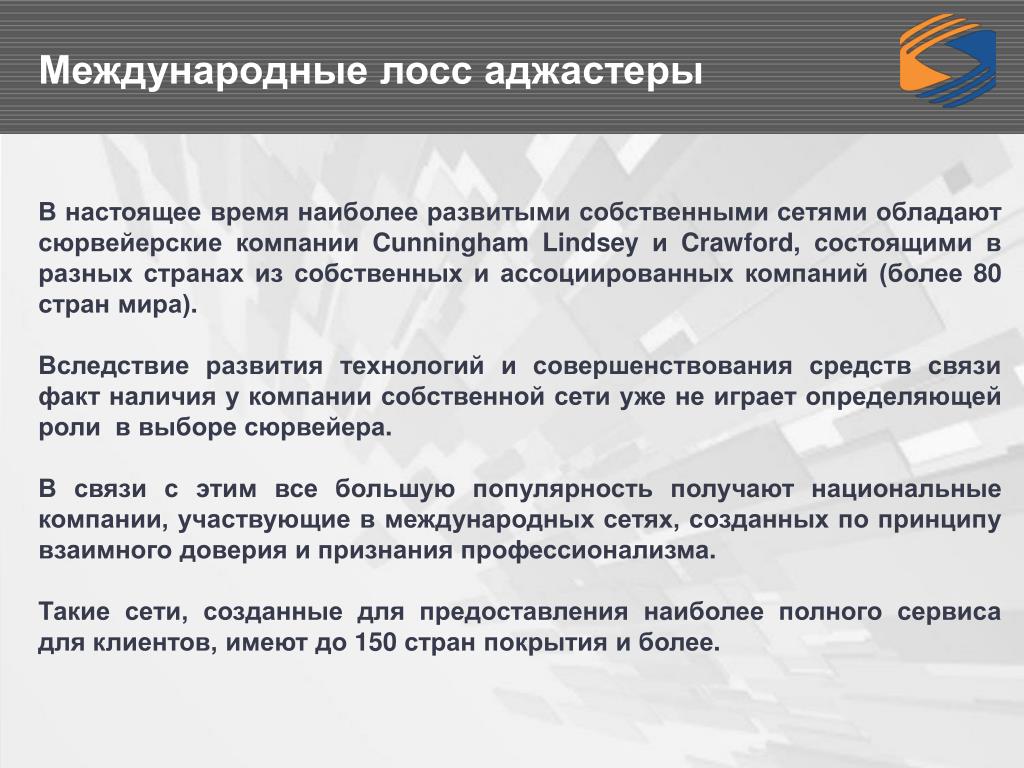 Международные лосс аджастеры

В настоящее время наиболее развитыми собственными сетями обладают сюрвейерские компании Cunningham Lindsey и Crawford, состоящими в разных странах из собственных и ассоциированных компаний (более 80 стран мира).

Вследствие развития технологий и совершенствования средств связи факт наличия у компании собственной сети уже не играет определяющей роли в выборе сюрвейера.

В связи с этим все большую популярность получают национальные компании, участвующие в международных сетях, созданных по принципу взаимного доверия и признания профессионализма.

Такие сети, созданные для предоставления наиболее полного сервиса для клиентов, имеют до 150 стран покрытия и более.